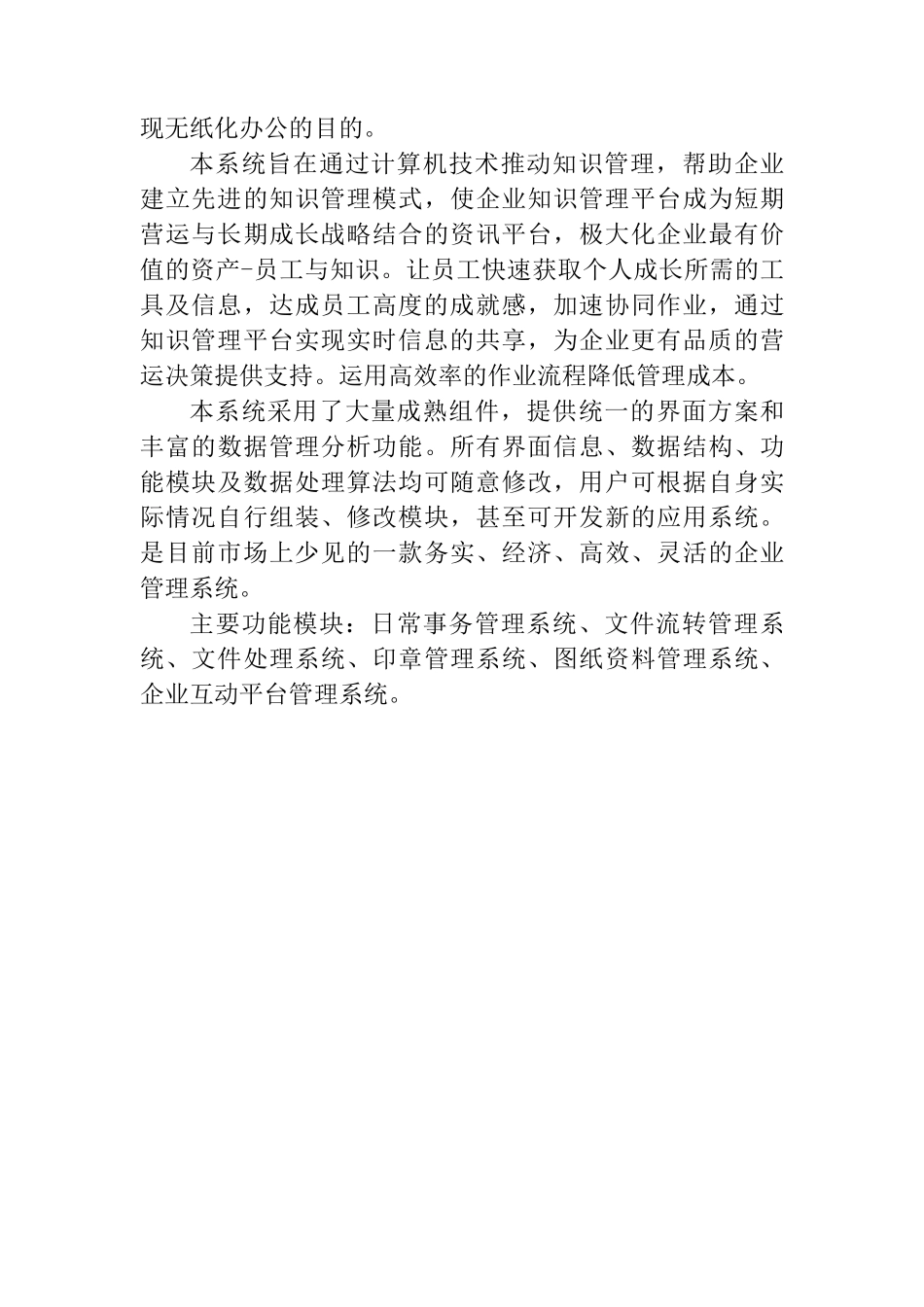 现无纸化办公的目的。

本系统旨在通过计算机技术推动知识管理，帮助企业建立先进的知识管理模式，使企业知识管理平台成为短期营运与长期成长战略结合的资讯平台，极大化企业最有价值的资产-员工与知识。让员工快速获取个人成长所需的工具及信息，达成员工高度的成就感，加速协同作业，通过知识管理平台实现实时信息的共享，为企业更有品质的营运决策提供支持。运用高效率的作业流程降低管理成本。

本系统采用了大量成熟组件，提供统一的界面方案和丰富的数据管理分析功能。所有界面信息、数据结构、功能模块及数据处理算法均可随意修改，用户可根据自身实际情况自行组装、修改模块，甚至可开发新的应用系统。是目前市场上少见的一款务实、经济、高效、灵活的企业管理系统。

主要功能模块：日常事务管理系统、文件流转管理系统、文件处理系统、印章管理系统、图纸资料管理系统、企业互动平台管理系统。